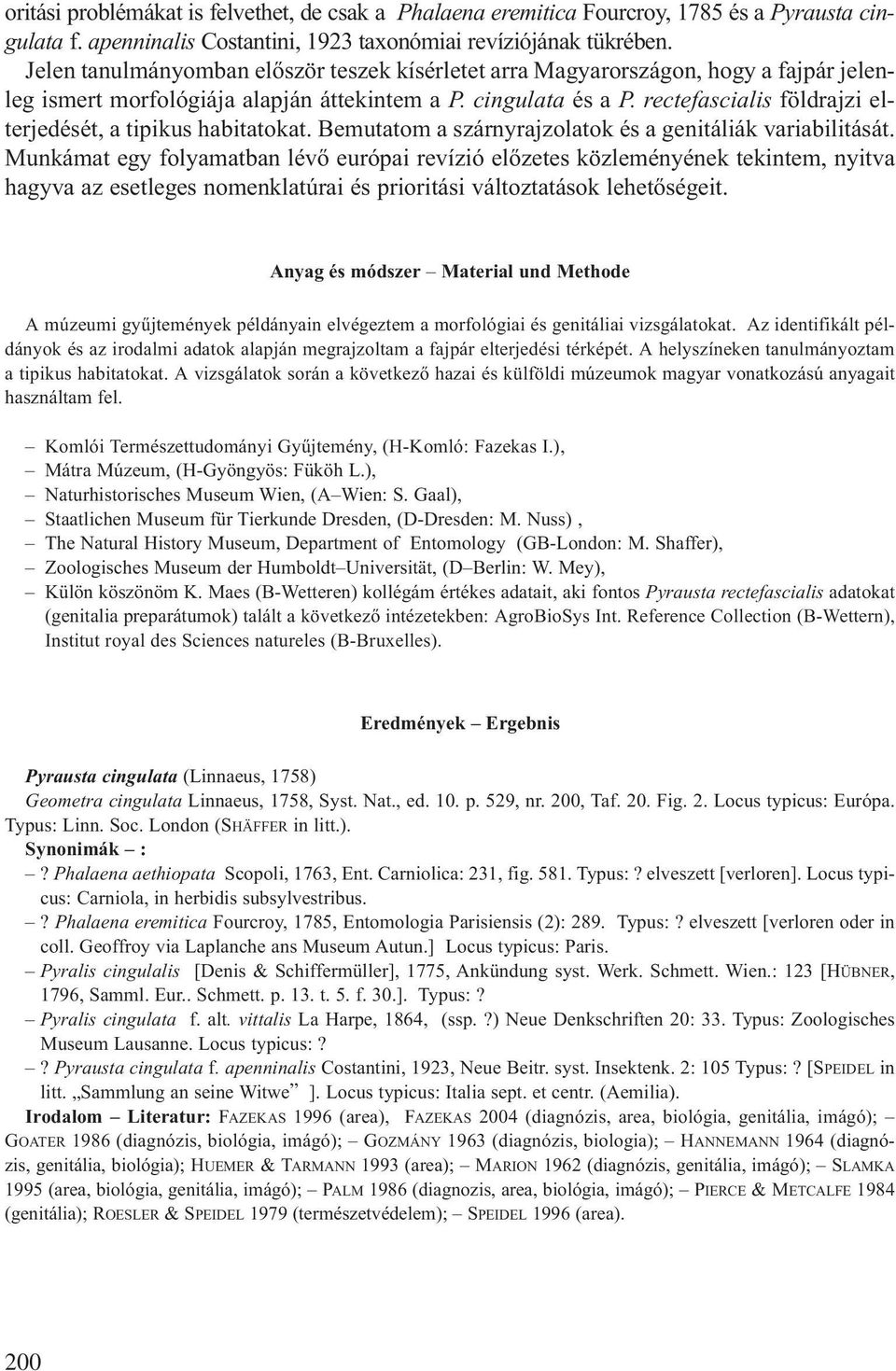 oritási problémákat is felvethet, de csak a Phalaena eremitica Fourcroy, 1785 és a Pyrausta cingulata f. apenninalis Costantini, 1923 taxonómiai revíziójának tükrében.
Jelen tanulmányomban először teszek kísérletet arra Magyarországon, hogy a fajpár jelenleg ismert morfológiája alapján áttekintem a P. cingulata és a P. rectefascialis földrajzi elterjedését, a tipikus habitatokat. Bemutatom a szárnyrajzolatok és a genitáliák variabilitását. Munkámat egy folyamatban lévő európai revízió előzetes közleményének tekintem, nyitva hagyva az esetleges nomenklatúrai és prioritási változtatások lehetőségeit.

Anyag és módszer – Material und Methode

A múzeumi gyűjtemények példányain elvégeztem a morfológiai és genitáliai vizsgálatokat. Az identifikált példányok és az irodalmi adatok alapján megrajzoltam a fajpár elterjedési térképét. A helyszíneken tanulmányoztam a tipikus habitatokat. A vizsgálatok során a következő hazai és külföldi múzeumok magyar vonatkozású anyagait használtam fel.

– Komlói Természettudományi Gyűjtemény, (H-Komló: Fazekas I.),
– Mátra Múzeum, (H-Gyöngyös: Füköh L.),
– Naturhistorisches Museum Wien, (A–Wien: S. Gaal),
– Staatlichen Museum für Tierkunde Dresden, (D-Dresden: M. Nuss) ,
– The Natural History Museum, Department of Entomology (GB-London: M. Shaffer),
– Zoologisches Museum der Humboldt–Universität, (D–Berlin: W. Mey),
– Külön köszönöm K. Maes (B-Wetteren) kollégám értékes adatait, aki fontos Pyrausta rectefascialis adatokat (genitalia preparátumok) talált a következő intézetekben: AgroBioSys Int. Reference Collection (B-Wettern), Institut royal des Sciences natureles (B-Bruxelles).

Eredmények – Ergebnis

Pyrausta cingulata (Linnaeus, 1758)
Geometra cingulata Linnaeus, 1758, Syst. Nat., ed. 10. p. 529, nr. 200, Taf. 20. Fig. 2. Locus typicus: Európa. Typus: Linn. Soc. London (SHÄFFER in litt.).
Synonimák – :
– ? Phalaena aethiopata Scopoli, 1763, Ent. Carniolica: 231, fig. 581. Typus: ? elveszett [verloren]. Locus typicus: Carniola, in herbidis subsylvestribus.
– ? Phalaena eremitica Fourcroy, 1785, Entomologia Parisiensis (2): 289. Typus: ? elveszett [verloren oder in coll. Geoffroy via Laplanche ans Museum Autun.] Locus typicus: Paris.
– Pyralis cingulalis [Denis & Schiffermüller], 1775, Ankündung syst. Werk. Schmett. Wien.: 123 [HÜBNER, 1796, Samml. Eur.. Schmett. p. 13. t. 5. f. 30.]. Typus: ?
– Pyralis cingulata f. alt. vittalis La Harpe, 1864, (ssp. ?) Neue Denkschriften 20: 33. Typus: Zoologisches Museum Lausanne. Locus typicus: ?
– ? Pyrausta cingulata f. apenninalis Costantini, 1923, Neue Beitr. syst. Insektenk. 2: 105 Typus: ? [SPEIDEL in litt. „Sammlung an seine Witwe” ]. Locus typicus: Italia sept. et centr. (Aemilia).
Irodalom – Literatur: FAZEKAS 1996 (area), FAZEKAS 2004 (diagnózis, area, biológia, genitália, imágó); – GOATER 1986 (diagnózis, biológia, imágó); – GOZMÁNY 1963 (diagnózis, biologia); – HANNEMANN 1964 (diagnózis, genitália, biológia); HUEMER & TARMANN 1993 (area); – MARION 1962 (diagnózis, genitália, imágó); – SLAMKA 1995 (area, biológia, genitália, imágó); – PALM 1986 (diagnozis, area, biológia, imágó); – PIERCE & METCALFE 1984 (genitália); ROESLER & SPEIDEL 1979 (természetvédelem); – SPEIDEL 1996 (area).

200